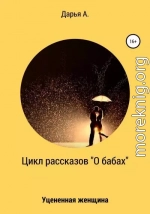 Дарья А.

16+

moreknig.org

Цикл рассказов "О бабах"

Уцененная женщина